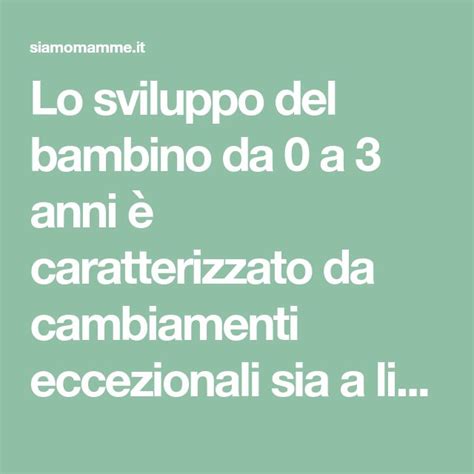 siamomamme.it

Lo sviluppo del bambino da 0 a 3 anni è caratterizzato da cambiamenti eccezionali sia a li...